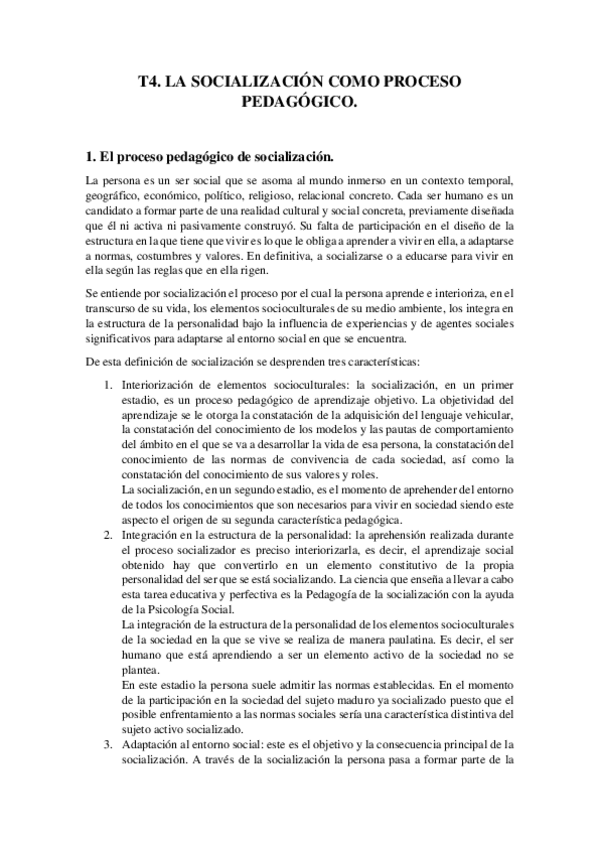 T4. LA SOCIALIZACIÓN COMO PROCESO PEDAGÓGICO.

1. El proceso pedagógico de socialización.

La persona es un ser social que se asoma al mundo inmerso en un contexto temporal, geográfico, económico, político, religioso, relacional concreto. Cada ser humano es un candidato a formar parte de una realidad cultural y social concreta, previamente diseñada que él ni activa ni pasivamente construyó. Su falta de participación en el diseño de la estructura en la que tiene que vivir es lo que le obliga a aprender a vivir en ella, a adaptarse a normas, costumbres y valores. En definitiva, a socializarse o a educarse para vivir en ella según las reglas que en ella rigen.

Se entiende por socialización el proceso por el cual la persona aprende e interioriza, en el transcurso de su vida, los elementos socioculturales de su medio ambiente, los integra en la estructura de la personalidad bajo la influencia de experiencias y de agentes sociales significativos para adaptarse al entorno social en que se encuentra.

De esta definición de socialización se desprenden tres características:

1. Interiorización de elementos socioculturales: la socialización, en un primer estadio, es un proceso pedagógico de aprendizaje objetivo. La objetividad del aprendizaje se le otorga la constatación de la adquisición del lenguaje vehicular, la constatación del conocimiento de los modelos y las pautas de comportamiento del ámbito en el que se va a desarrollar la vida de esa persona, la constatación del conocimiento de las normas de convivencia de cada sociedad, así como la constatación del conocimiento de sus valores y roles.
La socialización, en un segundo estadio, es el momento de aprehender del entorno de todos los conocimientos que son necesarios para vivir en sociedad siendo este aspecto el origen de su segunda característica pedagógica.
2. Integración en la estructura de la personalidad: la aprehensión realizada durante el proceso socializador es preciso interiorizarla, es decir, el aprendizaje social obtenido hay que convertirlo en un elemento constitutivo de la propia personalidad del ser que se está socializando. La ciencia que enseña a llevar a cabo esta tarea educativa y perfectiva es la Pedagogía de la socialización con la ayuda de la Psicología Social.
La integración de la estructura de la personalidad de los elementos socioculturales de la sociedad en la que se vive se realiza de manera paulatina. Es decir, el ser humano que está aprendiendo a ser un elemento activo de la sociedad no se plantea.
En este estadio la persona suele admitir las normas establecidas. En el momento de la participación en la sociedad del sujeto maduro ya socializado puesto que el posible enfrentamiento a las normas sociales sería una característica distintiva del sujeto activo socializado.
3. Adaptación al entorno social: este es el objetivo y la consecuencia principal de la socialización. A través de la socialización la persona pasa a formar parte de la